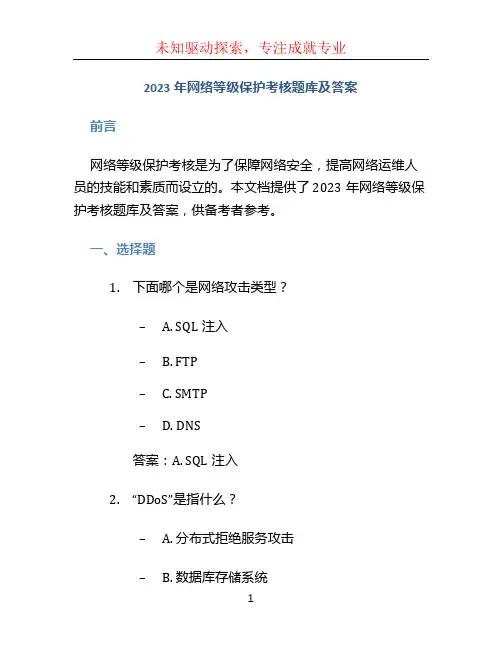 未知驱动探索，专注成就专业

2023 年网络等级保护考核题库及答案

前言

网络等级保护考核是为了保障网络安全，提高网络运维人员的技能和素质而设立的。本文档提供了 2023 年网络等级保护考核题库及答案，供备考者参考。

一、选择题

1. 下面哪个是网络攻击类型？

– A. SQL 注入

– B. FTP

– C. SMTP

– D. DNS

答案：A. SQL 注入

2. “DDoS”是指什么？

– A. 分布式拒绝服务攻击

– B. 数据库存储系统

1